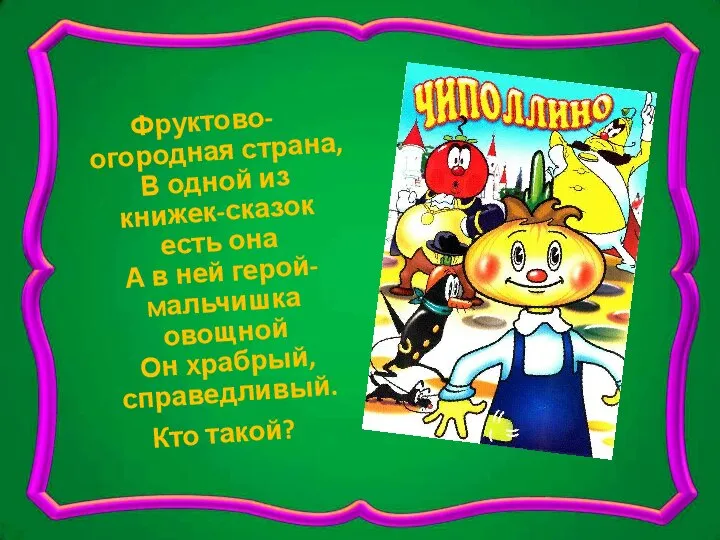 Фруктово-огородная страна,
В одной из книжек-сказок есть она
А в ней герой-мальчишка овощной
Он храбрый, справедливый.
Кто такой?

ЧИПОЛЛИНО